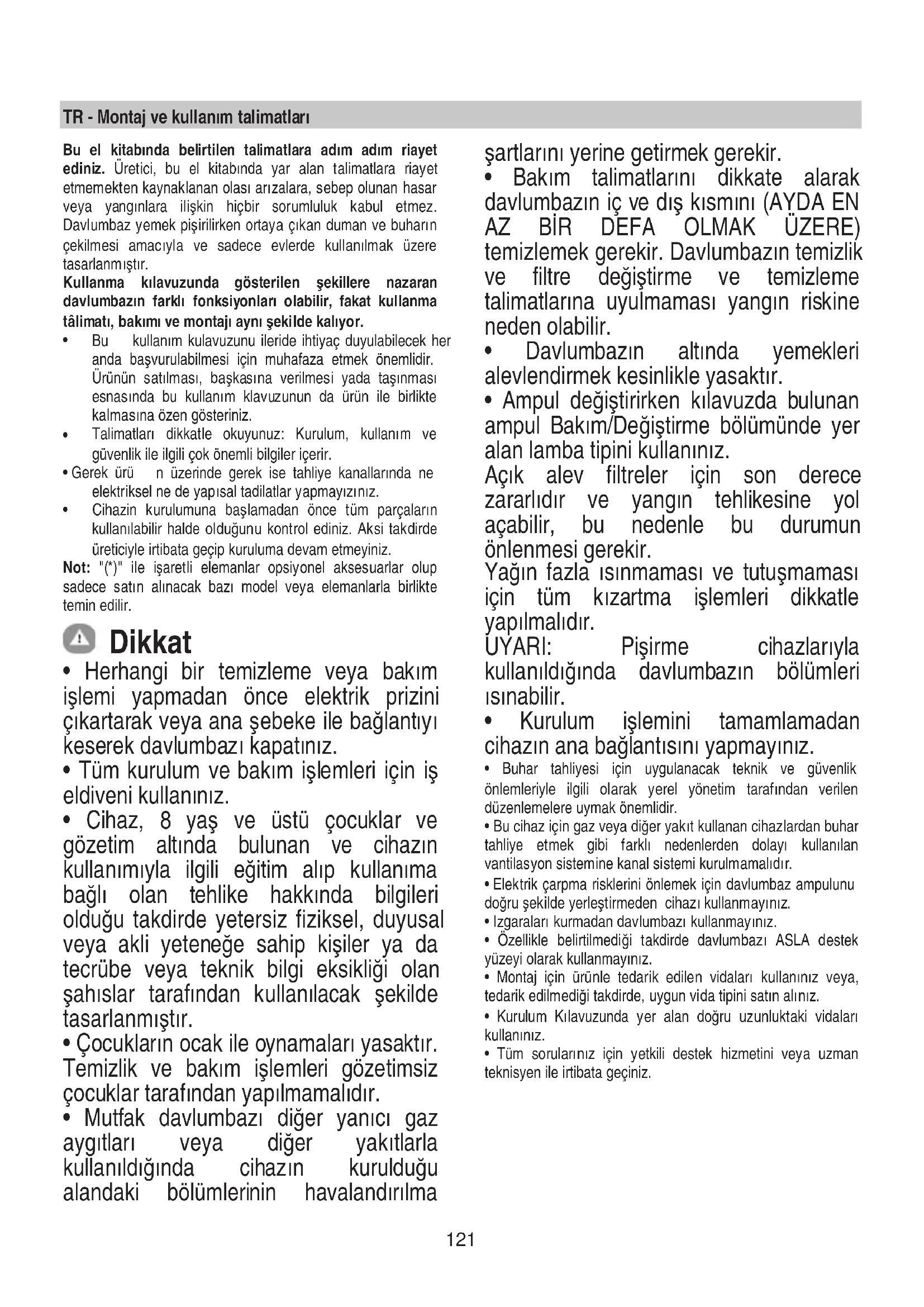 TR - Montaj ve kullanım talimatları

Bu el kitabında belirtilen talimatlara adım adım riayet ediniz. Üretici, bu el kitabında yar alan talimatlara riayet etmemekten kaynaklanan olası arızalara, sebep olunan hasar veya yangınlara ilişkin hiçbir sorumluluk kabul etmez. Davlumbaz yemek pişirilirken ortaya çıkan duman ve buharın çekilmesi amacıyla ve sadece evlerde kullanılmak üzere tasarlanmıştır.
Kullanma kılavuzunda gösterilen şekillere nazaran davlumbazın farklı fonksiyonları olabilir, fakat kullanma tâlimatı, bakımı ve montajı aynı şekilde kalıyor.
• Bu kullanım kulavuzunu ileride ihtiyaç duyulabilecek her anda başvurulabilmesi için muhafaza etmek önemlidir. Ürünün satılması, başkasına verilmesi yada taşınması esnasında bu kullanım klavuzunun da ürün ile birlikte kalmasına özen gösteriniz.
• Talimatları dikkatle okuyunuz: Kurulum, kullanım ve güvenlik ile ilgili çok önemli bilgiler içerir.
• Gerek ürü n üzerinde gerek ise tahliye kanallarında ne elektriksel ne de yapısal tadilatlar yapmayızınız.
• Cihazin kurulumuna başlamadan önce tüm parçaların kullanılabilir halde olduğunu kontrol ediniz. Aksi takdirde üreticiyle irtibata geçip kuruluma devam etmeyiniz.
Not: "(*)" ile işaretli elemanlar opsiyonel aksesuarlar olup sadece satın alınacak bazı model veya elemanlarla birlikte temin edilir.

Dikkat
• Herhangi bir temizleme veya bakım işlemi yapmadan önce elektrik prizini çıkartarak veya ana şebeke ile bağlantıyı keserek davlumbazı kapatınız.
• Tüm kurulum ve bakım işlemleri için iş eldiveni kullanınız.
• Cihaz, 8 yaş ve üstü çocuklar ve gözetim altında bulunan ve cihazın kullanımıyla ilgili eğitim alıp kullanıma bağlı olan tehlike hakkında bilgileri olduğu takdirde yetersiz fiziksel, duyusal veya akli yeteneğe sahip kişiler ya da tecrübe veya teknik bilgi eksikliği olan şahıslar tarafından kullanılacak şekilde tasarlanmıştır.
• Çocukların ocak ile oynamaları yasaktır. Temizlik ve bakım işlemleri gözetimsiz çocuklar tarafından yapılmamalıdır.
• Mutfak davlumbazı diğer yanıcı gaz aygıtları veya diğer yakıtlarla kullanıldığında cihazın kurulduğu alandaki bölümlerinin havalandırılma şartlarını yerine getirmek gerekir.
• Bakım talimatlarını dikkate alarak davlumbazın iç ve dış kısmını (AYDA EN AZ BİR DEFA OLMAK ÜZERE) temizlemek gerekir. Davlumbazın temizlik ve filtre değiştirme ve temizleme talimatlarına uyulmaması yangın riskine neden olabilir.
• Davlumbazın altında yemekleri alevlendirmek kesinlikle yasaktır.
• Ampul değiştirirken kılavuzda bulunan ampul Bakım/Değiştirme bölümünde yer alan lamba tipini kullanınız.
Açık alev filtreler için son derece zararlıdır ve yangın tehlikesine yol açabilir, bu nedenle bu durumun önlenmesi gerekir.
Yağın fazla ısınmaması ve tutuşmaması için tüm kızartma işlemleri dikkatle yapılmalıdır.
UYARI: Pişirme cihazlarıyla kullanıldığında davlumbazın bölümleri ısınabilir.
• Kurulum işlemini tamamlamadan cihazın ana bağlantısını yapmayınız.
• Buhar tahliyesi için uygulanacak teknik ve güvenlik önlemleriyle ilgili olarak yerel yönetim tarafından verilen düzenlemelere uymak önemlidir.
• Bu cihaz için gaz veya diğer yakıt kullanan cihazlardan buhar tahliye etmek gibi farklı nedenlerden dolayı kullanılan vantilasyon sistemine kanal sistemi kurulmamalıdır.
• Elektrik çarpma risklerini önlemek için davlumbaz ampulunu doğru şekilde yerleştirmeden cihazı kullanmayınız.
• Izgaraları kurmadan davlumbazı kullanmayınız.
• Özellikle belirtilmediği takdirde davlumbazı ASLA destek yüzeyi olarak kullanmayınız.
• Montaj için ürünle tedarik edilen vidaları kullanınız veya, tedarik edilmediği takdirde, uygun vida tipini satın alınız.
• Kurulum Kılavuzunda yer alan doğru uzunluktaki vidaları kullanınız.
• Tüm sorularınız için yetkili destek hizmetini veya uzman teknisyen ile irtibata geçiniz.

121